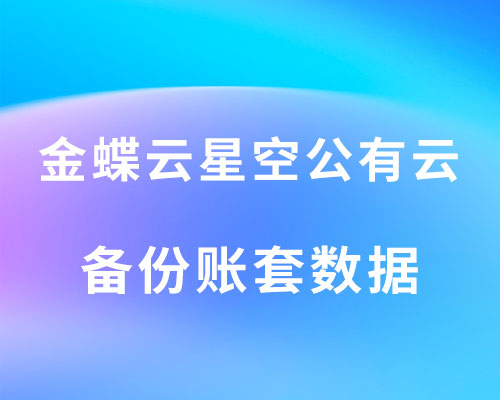 金蝶云星空公有云

备份账套数据